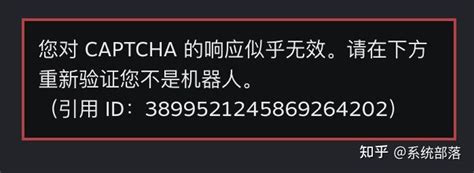 您对 CAPTCHA 的响应似乎无效。请在下方重新验证您不是机器人。
（引用 ID：3899521245869264202）

知乎 @系统部落